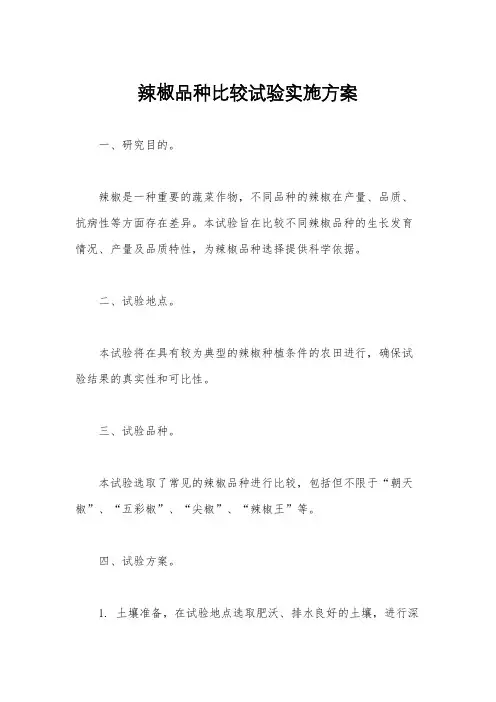 辣椒品种比较试验实施方案

一、研究目的。

辣椒是一种重要的蔬菜作物，不同品种的辣椒在产量、品质、抗病性等方面存在差异。本试验旨在比较不同辣椒品种的生长发育情况、产量及品质特性，为辣椒品种选择提供科学依据。

二、试验地点。

本试验将在具有较为典型的辣椒种植条件的农田进行，确保试验结果的真实性和可比性。

三、试验品种。

本试验选取了常见的辣椒品种进行比较，包括但不限于“朝天椒”、“五彩椒”、“尖椒”、“辣椒王”等。

四、试验方案。

1. 土壤准备，在试验地点选取肥沃、排水良好的土壤，进行深